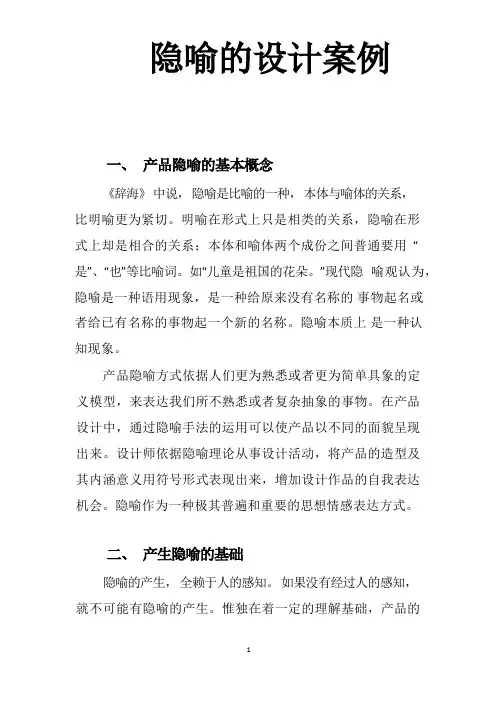 隐喻的设计案例

一、 产品隐喻的基本概念

《辞海》中说，隐喻是比喻的一种，本体与喻体的关系，比明喻更为紧切。明喻在形式上只是相类的关系，隐喻在形式上却是相合的关系；本体和喻体两个成份之间普通要用“是”、“也”等比喻词。如“儿童是祖国的花朵。”现代隐 喻观认为，隐喻是一种语用现象，是一种给原来没有名称的 事物起名或者给已有名称的事物起一个新的名称。隐喻本质上 是一种认知现象。

产品隐喻方式依据人们更为熟悉或者更为简单具象的定义模型，来表达我们所不熟悉或者复杂抽象的事物。在产品设计中，通过隐喻手法的运用可以使产品以不同的面貌呈现出来。设计师依据隐喻理论从事设计活动，将产品的造型及其内涵意义用符号形式表现出来，增加设计作品的自我表达机会。隐喻作为一种极其普遍和重要的思想情感表达方式。

二、 产生隐喻的基础

隐喻的产生，全赖于人的感知。如果没有经过人的感知，就不可能有隐喻的产生。惟独在着一定的理解基础，产品的

1